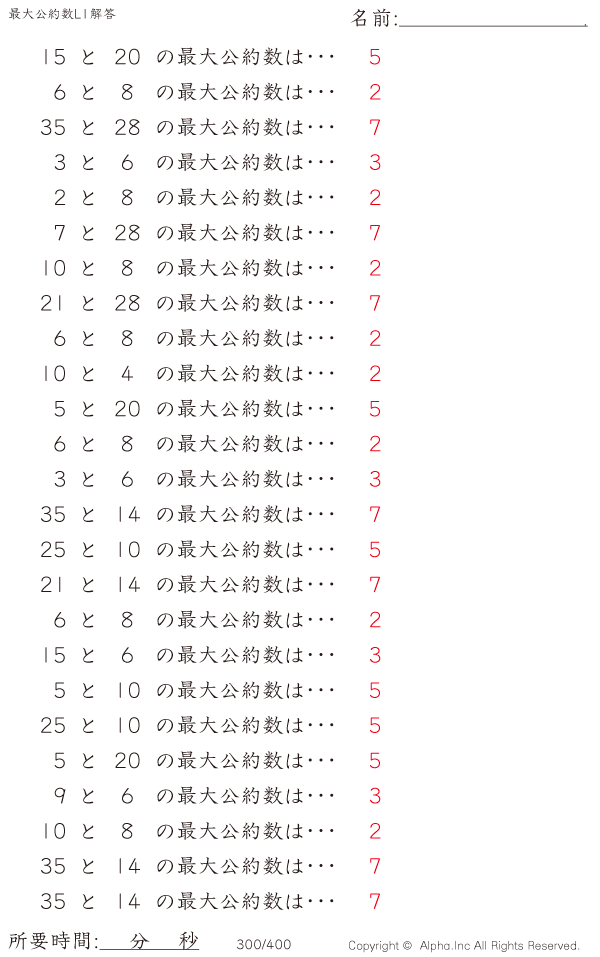 最大公約数L1解答

名前:____

15 と 20 の最大公約数は･･･ 5

6 と 8 の最大公約数は･･･ 2

35 と 28 の最大公約数は･･･ 7

3 と 6 の最大公約数は･･･ 3

2 と 8 の最大公約数は･･･ 2

7 と 28 の最大公約数は･･･ 7

10 と 8 の最大公約数は･･･ 2

21 と 28 の最大公約数は･･･ 7

6 と 8 の最大公約数は･･･ 2

10 と 4 の最大公約数は･･･ 2

5 と 20 の最大公約数は･･･ 5

6 と 8 の最大公約数は･･･ 2

3 と 6 の最大公約数は･･･ 3

35 と 14 の最大公約数は･･･ 7

25 と 10 の最大公約数は･･･ 5

21 と 14 の最大公約数は･･･ 7

6 と 8 の最大公約数は･･･ 2

15 と 6 の最大公約数は･･･ 3

5 と 10 の最大公約数は･･･ 5

25 と 10 の最大公約数は･･･ 5

5 と 20 の最大公約数は･･･ 5

9 と 6 の最大公約数は･･･ 3

10 と 8 の最大公約数は･･･ 2

35 と 14 の最大公約数は･･･ 7

35 と 14 の最大公約数は･･･ 7

所要時間:____分____秒 300/400 Copyright © Alpha.Inc All Rights Reserved.